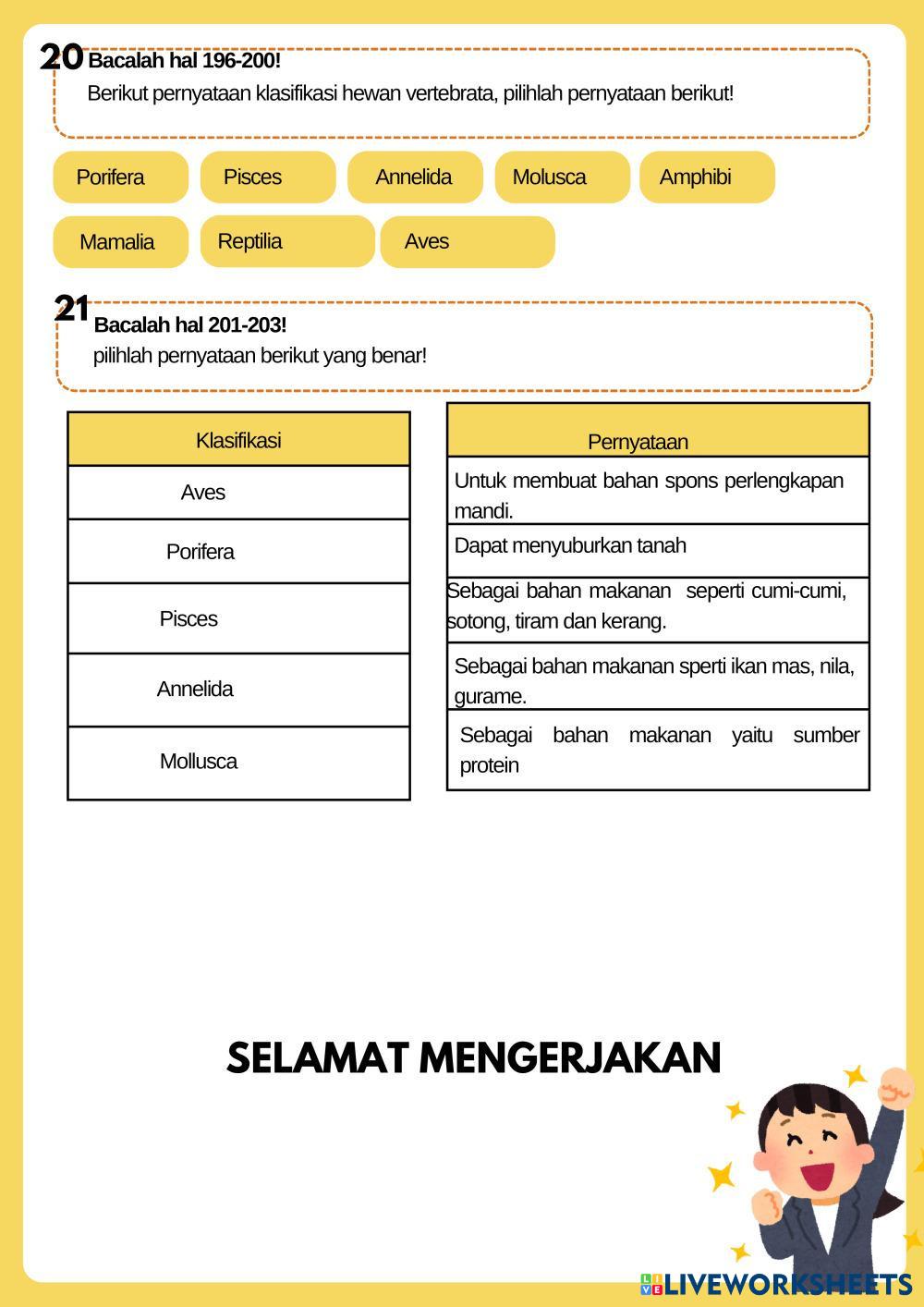 20 Bacalah hal 196-200!

Berikut pernyataan klasifikasi hewan vertebrata, pilihlah pernyataan berikut!

Porifera
Pisces
Annelida
Molusca
Amphibi
Mamalia
Reptilia
Aves

21 Bacalah hal 201-203!

pilihlah pernyataan berikut yang benar!

| Klasifikasi |
|---|
| Aves |
| Porifera |
| Pisces |
| Annelida |
| Mollusca |

| Pernyataan |
|---|
| Untuk membuat bahan spons perlengkapan mandi. |
| Dapat menyuburkan tanah |
| Sebagai bahan makanan seperti cumi-cumi, sotong, tiram dan kerang. |
| Sebagai bahan makanan sperti ikan mas, nila, gurame. |
| Sebagai bahan makanan yaitu sumber protein |

SELAMAT MENGERJAKAN

LIVEWORKSHEETS